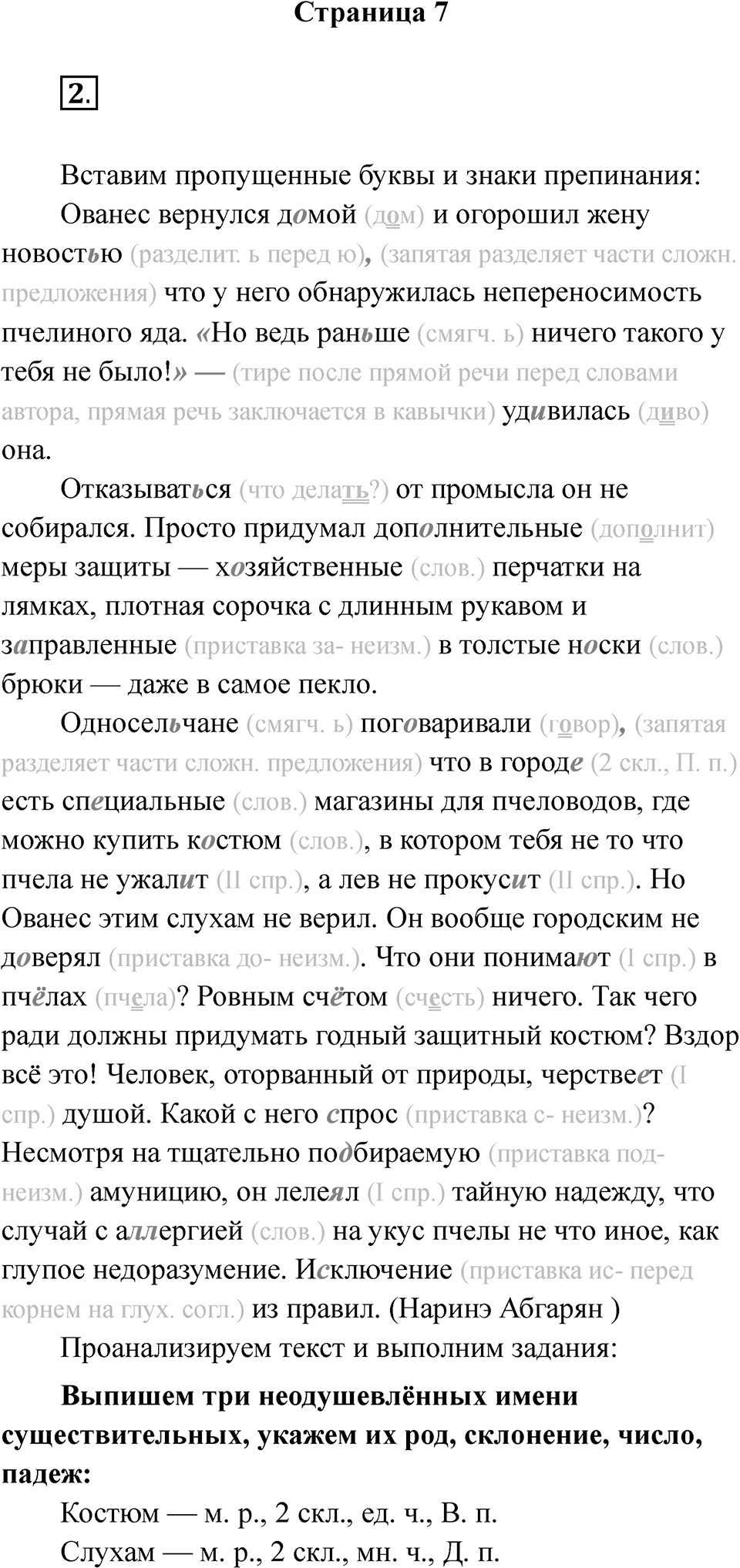 Страница 7

2.

Вставим пропущенные буквы и знаки препинания:

Ованес вернулся домой (дом) и огорошил жену новостью (разделит. ь перед ю), (запятая разделяет части сложн. предложения) что у него обнаружилась непереносимость пчелиного яда. «Но ведь раньше (смягч. ь) ничего такого у тебя не было!» — (тире после прямой речи перед словами автора, прямая речь заключается в кавычки) удивилась (диво) она.

Отказываться (что делать?) от промысла он не собирался. Просто придумал дополнительные (дополнит) меры защиты — хозяйственные (слов.) перчатки на лямках, плотная сорочка с длинным рукавом и заправленные (приставка за- неизм.) в толстые носки (слов.) брюки — даже в самое пекло.

Односельчане (смягч. ь) поговаривали (говор), (запятая разделяет части сложн. предложения) что в городе (2 скл., П. п.) есть специальные (слов.) магазины для пчеловодов, где можно купить костюм (слов.), в котором тебя не то что пчела не ужалит (II спр.), а лев не прокусит (II спр.). Но Ованес этим слухам не верил. Он вообще городским не доверял (приставка до- неизм.). Что они понимают (I спр.) в пчёлах (пчела)? Ровным счётом (счесть) ничего. Так чего ради должны придумать годный защитный костюм? Вздор всё это! Человек, оторванный от природы, черствеет (I спр.) душой. Какой с него спрос (приставка с- неизм.)? Несмотря на тщательно подбираемую (приставка под- неизм.) амуницию, он лелеял (I спр.) тайную надежду, что случай с аллергией (слов.) на укус пчелы не что иное, как глупое недоразумение. Исключение (приставка ис- перед корнем на глух. согл.) из правил. (Наринэ Абгарян )

Проанализируем текст и выполним задания:

Выпишем три неодушевлённых имени существительных, укажем их род, склонение, число, падеж:

Костюм — м. р., 2 скл., ед. ч., В. п.

Слухам — м. р., 2 скл., мн. ч., Д. п.